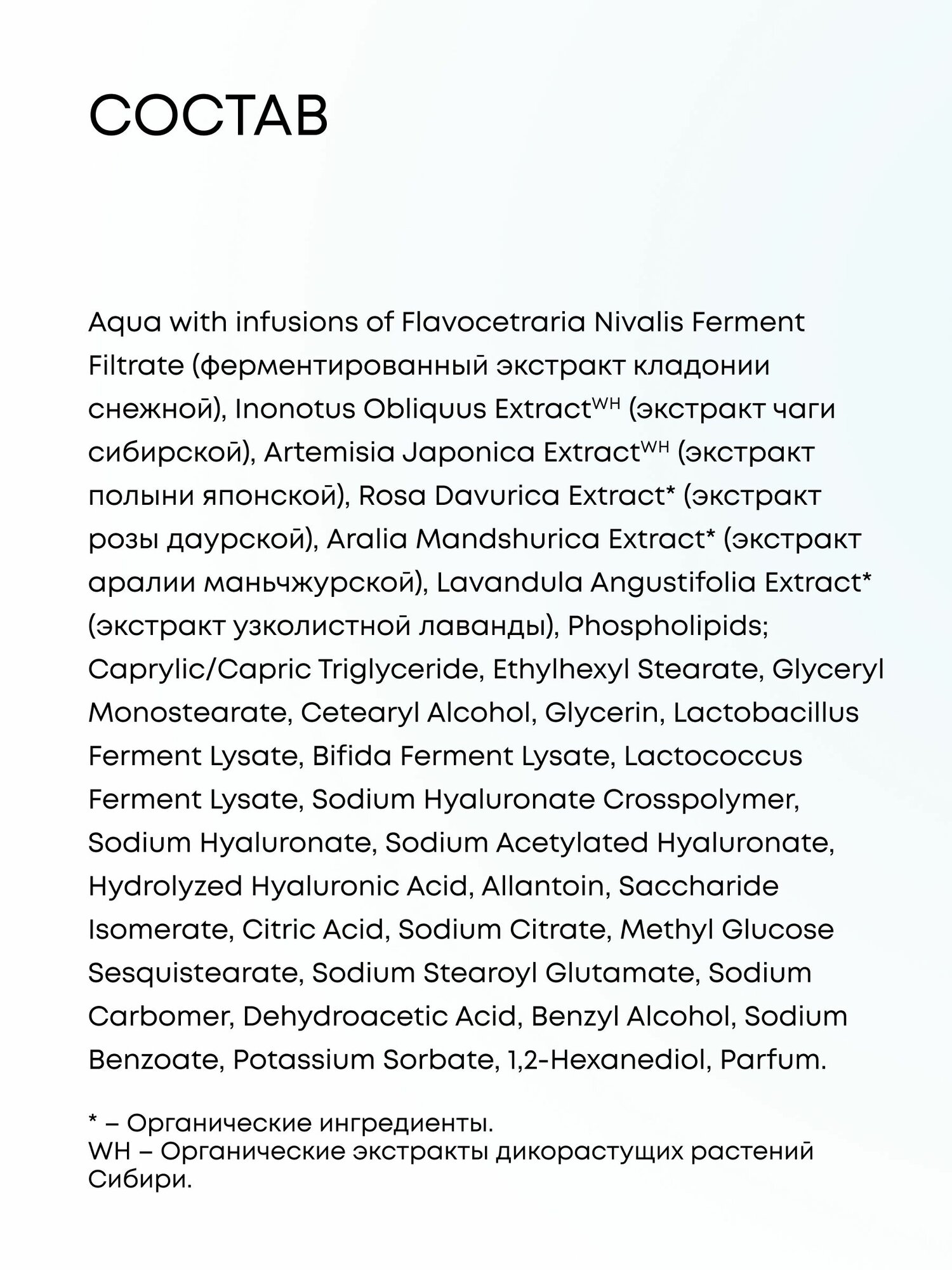 СОСТАВ

Aqua with infusions of Flavocetraria Nivalis Ferment Filtrate (ферментированный экстракт кладонии снежной), Inonotus Obliquus Extract$^{WH}$ (экстракт чаги сибирской), Artemisia Japonica Extract$^{WH}$ (экстракт полыни японской), Rosa Davurica Extract* (экстракт розы даурской), Aralia Mandshurica Extract* (экстракт аралии маньчжурской), Lavandula Angustifolia Extract* (экстракт узколистной лаванды), Phospholipids; Caprylic/Capric Triglyceride, Ethylhexyl Stearate, Glyceryl Monostearate, Cetearyl Alcohol, Glycerin, Lactobacillus Ferment Lysate, Bifida Ferment Lysate, Lactococcus Ferment Lysate, Sodium Hyaluronate Crosspolymer, Sodium Hyaluronate, Sodium Acetylated Hyaluronate, Hydrolyzed Hyaluronic Acid, Allantoin, Saccharide Isomerate, Citric Acid, Sodium Citrate, Methyl Glucose Sesquistearate, Sodium Stearoyl Glutamate, Sodium Carbomer, Dehydroacetic Acid, Benzyl Alcohol, Sodium Benzoate, Potassium Sorbate, 1,2-Hexanediol, Parfum.

* – Органические ингредиенты.
WH – Органические экстракты дикорастущих растений Сибири.